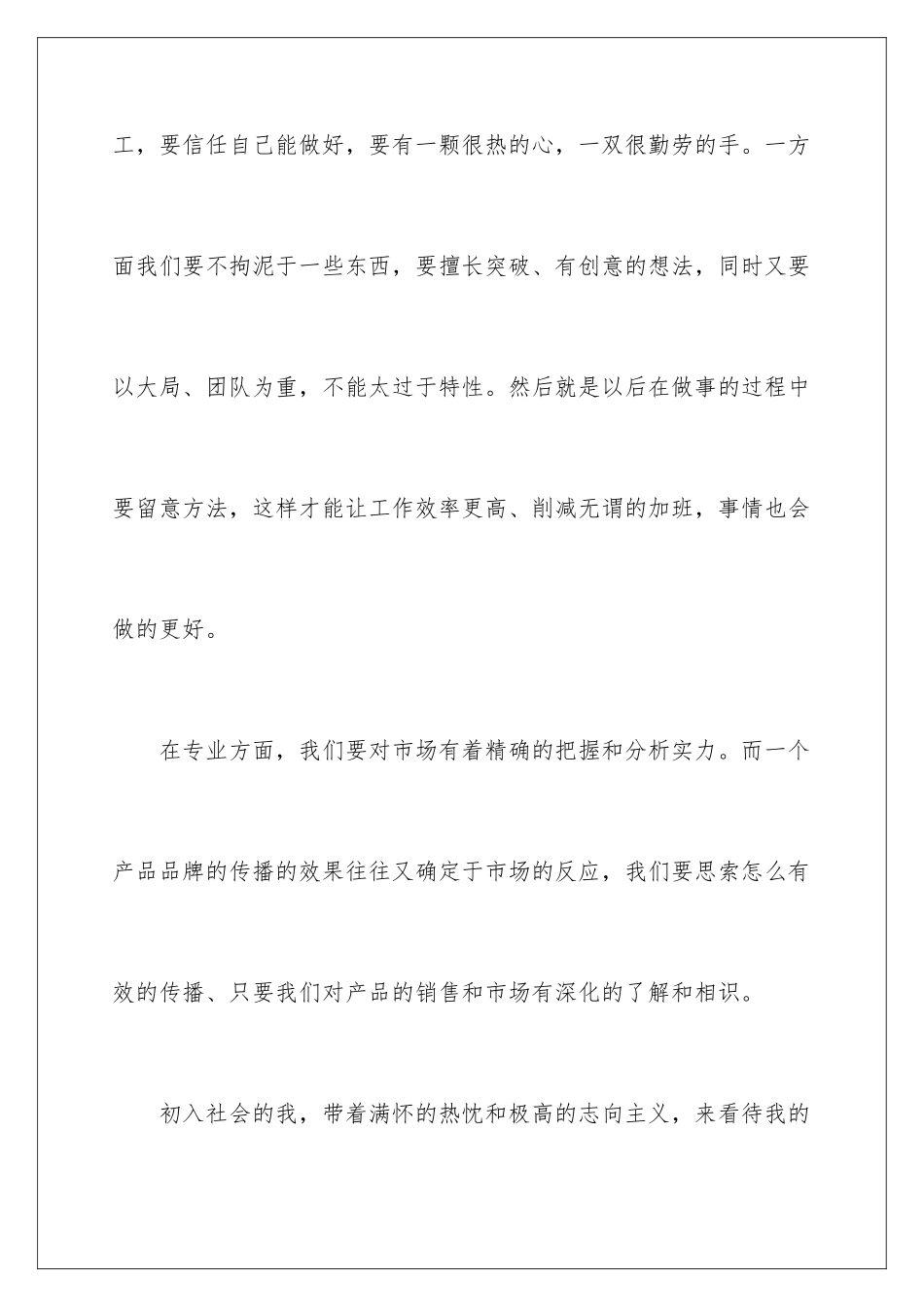 工，要信任自己能做好，要有一颗很热的心，一双很勤劳的手。一方面我们要不拘泥于一些东西，要擅长突破、有创意的想法，同时又要以大局、团队为重，不能太过于特性。然后就是以后在做事的过程中要留意方法，这样才能让工作效率更高、削减无谓的加班，事情也会做的更好。

在专业方面，我们要对市场有着精确的把握和分析实力。而一个产品品牌的传播的效果往往又确定于市场的反应，我们要思索怎么有效的传播、只要我们对产品的销售和市场有深化的了解和相识。

初入社会的我，带着满怀的热忱和极高的志向主义，来看待我的